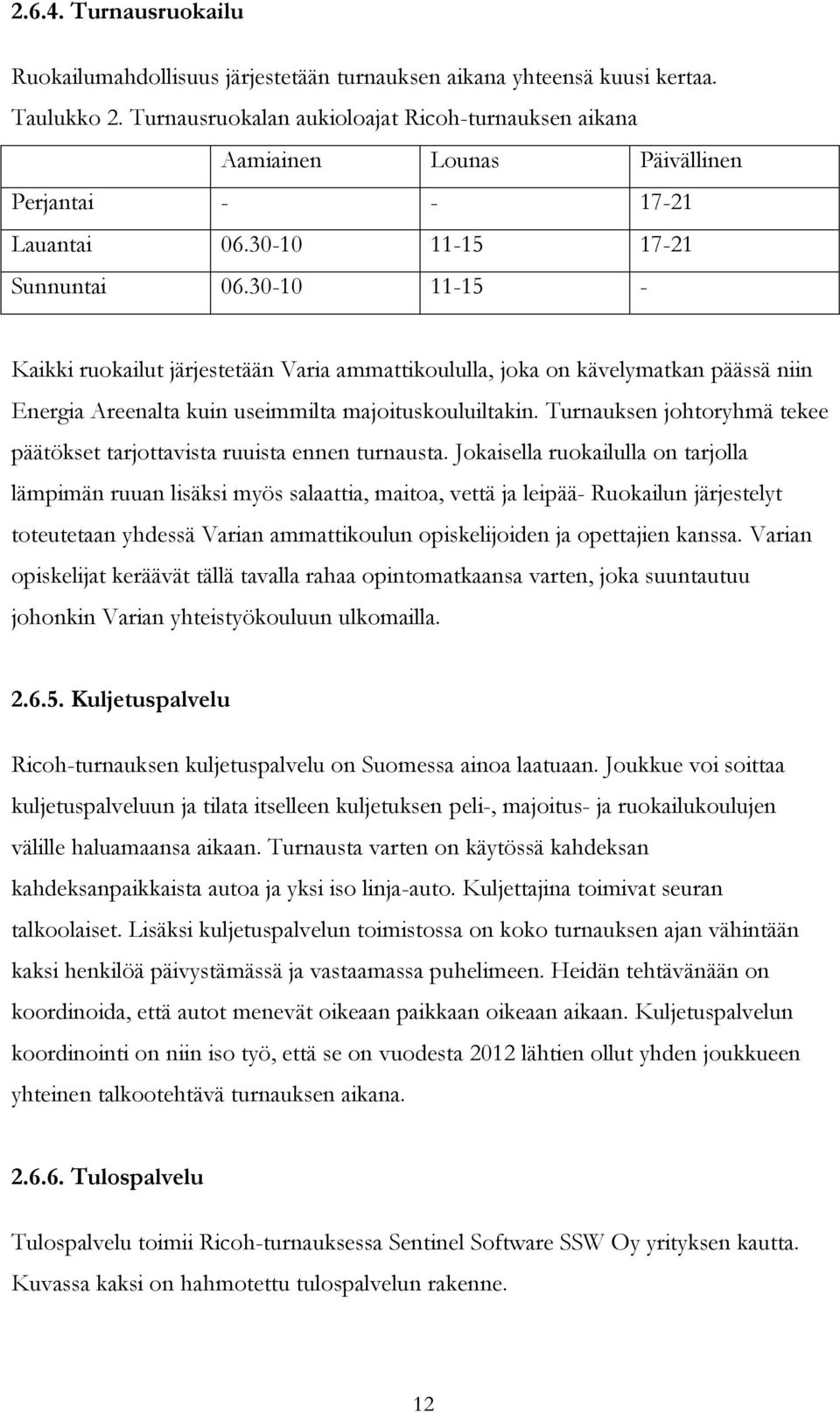 2.6.4. Turnausruokailu

Ruokailumahdollisuus järjestetään turnauksen aikana yhteensä kuusi kertaa.

Taulukko 2. Turnausruokalan aukioloajat Ricoh-turnauksen aikana

| | Aamiainen | Lounas | Päivällinen |
|---|---|---|---|
| Perjantai | - | - | 17-21 |
| Lauantai | 06.30-10 | 11-15 | 17-21 |
| Sunnuntai | 06.30-10 | 11-15 | - |

Kaikki ruokailut järjestetään Varia ammattikoululla, joka on kävelymatkan päässä niin Energia Areenalta kuin useimmilta majoituskouluiltakin. Turnauksen johtoryhmä tekee päätökset tarjottavista ruuista ennen turnausta. Jokaisella ruokailulla on tarjolla lämpimän ruuan lisäksi myös salaattia, maitoa, vettä ja leipää- Ruokailun järjestelyt toteutetaan yhdessä Varian ammattikoulun opiskelijoiden ja opettajien kanssa. Varian opiskelijat keräävät tällä tavalla rahaa opintomatkaansa varten, joka suuntautuu johonkin Varian yhteistyökouluun ulkomailla.

2.6.5. Kuljetuspalvelu

Ricoh-turnauksen kuljetuspalvelu on Suomessa ainoa laatuaan. Joukkue voi soittaa kuljetuspalveluun ja tilata itselleen kuljetuksen peli-, majoitus- ja ruokailukoulujen välille haluamaansa aikaan. Turnausta varten on käytössä kahdeksan kahdeksanpaikkaista autoa ja yksi iso linja-auto. Kuljettajina toimivat seuran talkoolaiset. Lisäksi kuljetuspalvelun toimistossa on koko turnauksen ajan vähintään kaksi henkilöä päivystämässä ja vastaamassa puhelimeen. Heidän tehtävänään on koordinoida, että autot menevät oikeaan paikkaan oikeaan aikaan. Kuljetuspalvelun koordinointi on niin iso työ, että se on vuodesta 2012 lähtien ollut yhden joukkueen yhteinen talkootehtävä turnauksen aikana.

2.6.6. Tulospalvelu

Tulospalvelu toimii Ricoh-turnauksessa Sentinel Software SSW Oy yrityksen kautta. Kuvassa kaksi on hahmotettu tulospalvelun rakenne.

12